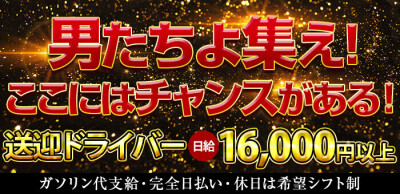 男たちよ集え!
ここにはチャンスがある!

送迎ドライバー 日給 16,000円以上

ガソリン代支給・完全日払い・休日は希望シフト制